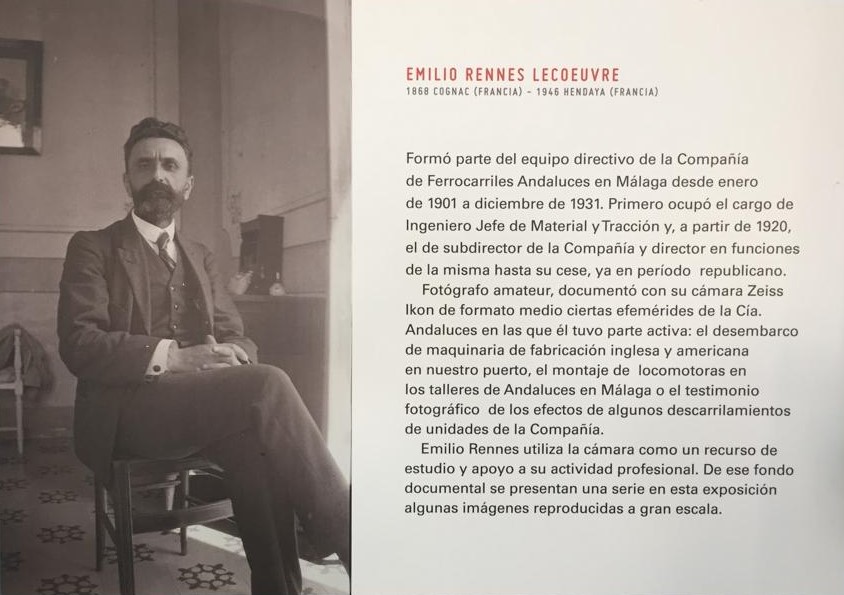 EMILIO RENNES LECOEUVRE
1868 COGNAC (FRANCIA) - 1946 HENDAYA (FRANCIA)

Formó parte del equipo directivo de la Compañía de Ferrocarriles Andaluces en Málaga desde enero de 1901 a diciembre de 1931. Primero ocupó el cargo de Ingeniero Jefe de Material y Tracción y, a partir de 1920, el de subdirector de la Compañía y director en funciones de la misma hasta su cese, ya en período republicano.

Fotógrafo amateur, documentó con su cámara Zeiss Ikon de formato medio ciertas efemérides de la Cía. Andaluces en las que él tuvo parte activa: el desembarco de maquinaria de fabricación inglesa y americana en nuestro puerto, el montaje de locomotoras en los talleres de Andaluces en Málaga o el testimonio fotográfico de los efectos de algunos descarrilamientos de unidades de la Compañía.

Emilio Rennes utiliza la cámara como un recurso de estudio y apoyo a su actividad profesional. De ese fondo documental se presentan una serie en esta exposición algunas imágenes reproducidas a gran escala.